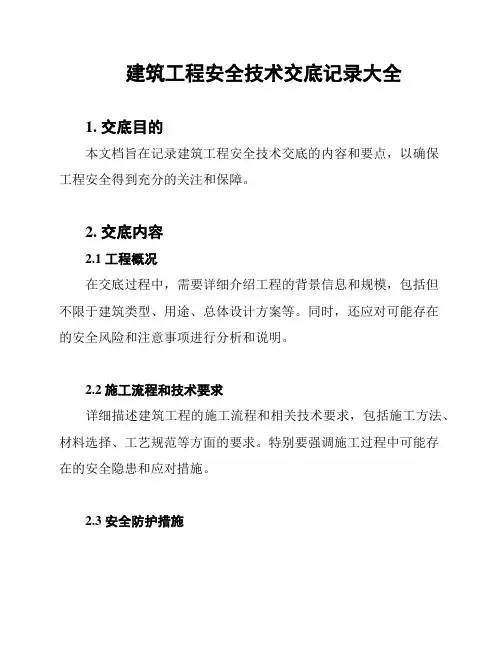 建筑工程安全技术交底记录大全

1. 交底目的

本文档旨在记录建筑工程安全技术交底的内容和要点，以确保工程安全得到充分的关注和保障。

2. 交底内容

2.1 工程概况

在交底过程中，需要详细介绍工程的背景信息和规模，包括但不限于建筑类型、用途、总体设计方案等。同时，还应对可能存在的安全风险和注意事项进行分析和说明。

2.2 施工流程和技术要求

详细描述建筑工程的施工流程和相关技术要求，包括施工方法、材料选择、工艺规范等方面的要求。特别要强调施工过程中可能存在的安全隐患和应对措施。

2.3 安全防护措施